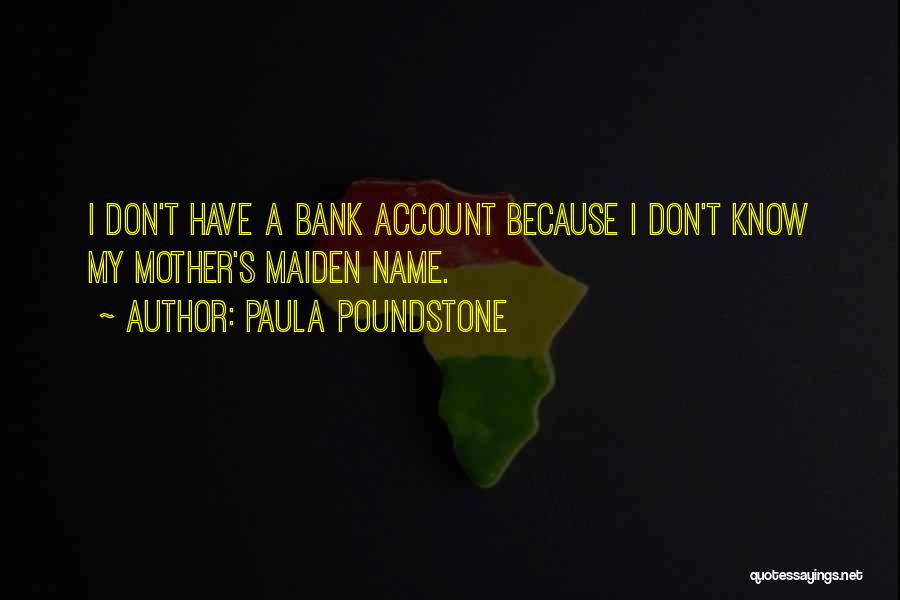 I DON'T HAVE A BANK ACCOUNT BECAUSE I DON'T KNOW MY MOTHER'S MAIDEN NAME.

~ AUTHOR: PAULA POUNDSTONE

quotessayings.net